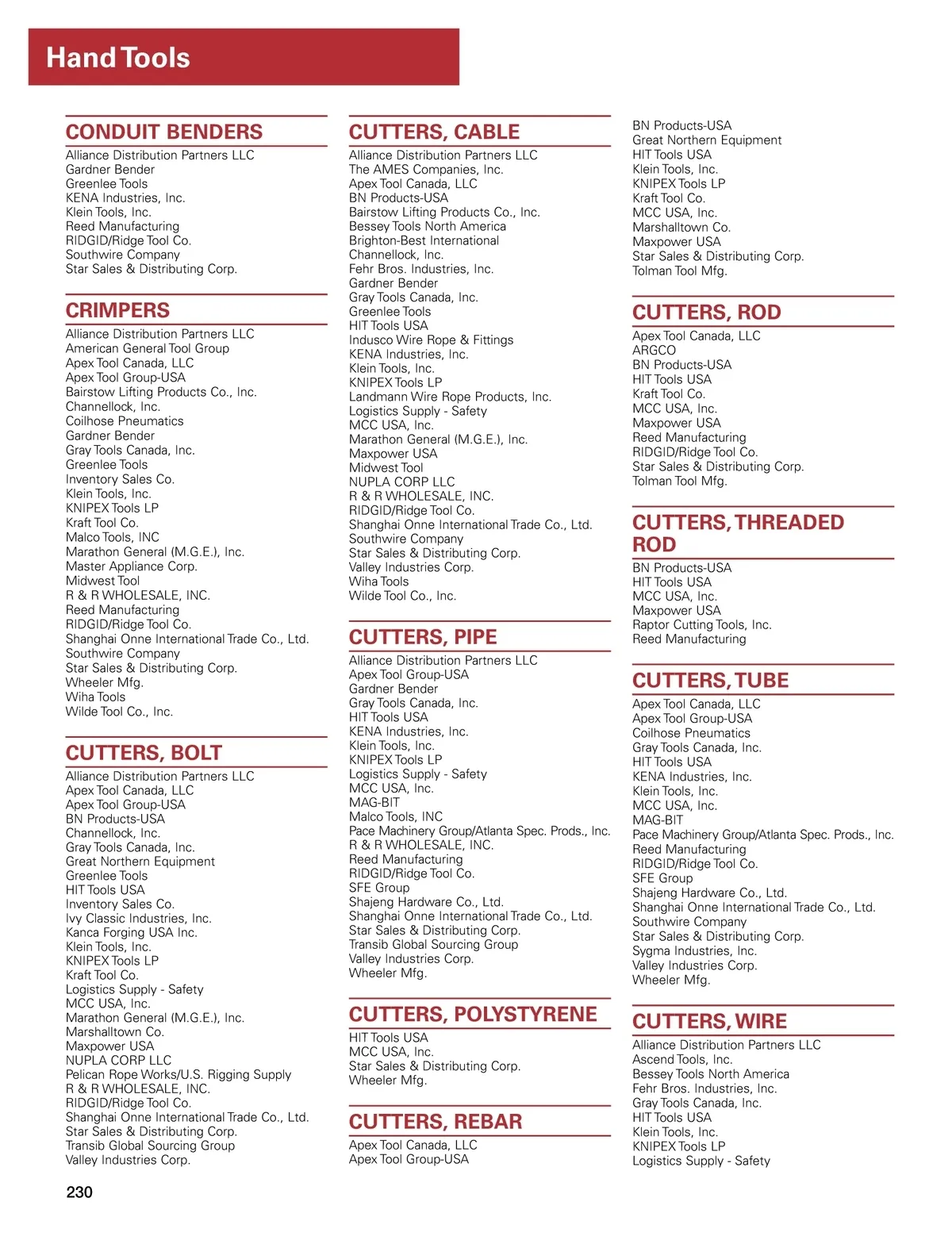 Hand Tools

CONDUIT BENDERS

Alliance Distribution Partners LLC
Gardner Bender
Greenlee Tools
KENA Industries, Inc.
Klein Tools, Inc.
Reed Manufacturing
RIDGID/Ridge Tool Co.
Southwire Company
Star Sales & Distributing Corp.

CRIMPERS

Alliance Distribution Partners LLC
American General Tool Group
Apex Tool Canada, LLC
Apex Tool Group-USA
Bairstow Lifting Products Co., Inc.
Channellock, Inc.
Coilhose Pneumatics
Gardner Bender
Gray Tools Canada, Inc.
Greenlee Tools
Inventory Sales Co.
Klein Tools, Inc.
KNIPEX Tools LP
Kraft Tool Co.
Malco Tools, INC
Marathon General (M.G.E.), Inc.
Master Appliance Corp.
Midwest Tool
R & R WHOLESALE, INC.
Reed Manufacturing
RIDGID/Ridge Tool Co.
Shanghai Onne International Trade Co., Ltd.
Southwire Company
Star Sales & Distributing Corp.
Wheeler Mfg.
Wiha Tools
Wilde Tool Co., Inc.

CUTTERS, BOLT

Alliance Distribution Partners LLC
Apex Tool Canada, LLC
Apex Tool Group-USA
BN Products-USA
Channellock, Inc.
Gray Tools Canada, Inc.
Great Northern Equipment
Greenlee Tools
HIT Tools USA
Inventory Sales Co.
Ivy Classic Industries, Inc.
Kanca Forging USA Inc.
Klein Tools, Inc.
KNIPEX Tools LP
Kraft Tool Co.
Logistics Supply - Safety
MCC USA, Inc.
Marathon General (M.G.E.), Inc.
Marshalltown Co.
Maxpower USA
NUPLA CORP LLC
Pelican Rope Works/U.S. Rigging Supply
R & R WHOLESALE, INC.
RIDGID/Ridge Tool Co.
Shanghai Onne International Trade Co., Ltd.
Star Sales & Distributing Corp.
Transib Global Sourcing Group
Valley Industries Corp.

CUTTERS, CABLE

Alliance Distribution Partners LLC
The AMES Companies, Inc.
Apex Tool Canada, LLC
BN Products-USA
Bairstow Lifting Products Co., Inc.
Bessey Tools North America
Brighton-Best International
Channellock, Inc.
Fehr Bros. Industries, Inc.
Gardner Bender
Gray Tools Canada, Inc.
Greenlee Tools
HIT Tools USA
Indusco Wire Rope & Fittings
KENA Industries, Inc.
Klein Tools, Inc.
KNIPEX Tools LP
Landmann Wire Rope Products, Inc.
Logistics Supply - Safety
MCC USA, Inc.
Marathon General (M.G.E.), Inc.
Maxpower USA
Midwest Tool
NUPLA CORP LLC
R & R WHOLESALE, INC.
RIDGID/Ridge Tool Co.
Shanghai Onne International Trade Co., Ltd.
Southwire Company
Star Sales & Distributing Corp.
Valley Industries Corp.
Wiha Tools
Wilde Tool Co., Inc.

CUTTERS, PIPE

Alliance Distribution Partners LLC
Apex Tool Group-USA
Gardner Bender
Gray Tools Canada, Inc.
HIT Tools USA
KENA Industries, Inc.
Klein Tools, Inc.
KNIPEX Tools LP
Logistics Supply - Safety
MCC USA, Inc.
MAG-BIT
Malco Tools, INC
Pace Machinery Group/Atlanta Spec. Prods., Inc.
R & R WHOLESALE, INC.
Reed Manufacturing
RIDGID/Ridge Tool Co.
SFE Group
Shajeng Hardware Co., Ltd.
Shanghai Onne International Trade Co., Ltd.
Star Sales & Distributing Corp.
Transib Global Sourcing Group
Valley Industries Corp.
Wheeler Mfg.

CUTTERS, POLYSTYRENE

HIT Tools USA
MCC USA, Inc.
Star Sales & Distributing Corp.
Wheeler Mfg.

CUTTERS, REBAR

Apex Tool Canada, LLC
Apex Tool Group-USA

BN Products-USA
Great Northern Equipment
HIT Tools USA
Klein Tools, Inc.
KNIPEX Tools LP
Kraft Tool Co.
MCC USA, Inc.
Marshalltown Co.
Maxpower USA
Star Sales & Distributing Corp.
Tolman Tool Mfg.

CUTTERS, ROD

Apex Tool Canada, LLC
ARGCO
BN Products-USA
HIT Tools USA
Kraft Tool Co.
MCC USA, Inc.
Maxpower USA
Reed Manufacturing
RIDGID/Ridge Tool Co.
Star Sales & Distributing Corp.
Tolman Tool Mfg.

CUTTERS, THREADED ROD

BN Products-USA
HIT Tools USA
MCC USA, Inc.
Maxpower USA
Raptor Cutting Tools, Inc.
Reed Manufacturing

CUTTERS, TUBE

Apex Tool Canada, LLC
Apex Tool Group-USA
Coilhose Pneumatics
Gray Tools Canada, Inc.
HIT Tools USA
KENA Industries, Inc.
Klein Tools, Inc.
MCC USA, Inc.
MAG-BIT
Pace Machinery Group/Atlanta Spec. Prods., Inc.
Reed Manufacturing
RIDGID/Ridge Tool Co.
SFE Group
Shajeng Hardware Co., Ltd.
Shanghai Onne International Trade Co., Ltd.
Southwire Company
Star Sales & Distributing Corp.
Sygma Industries, Inc.
Valley Industries Corp.
Wheeler Mfg.

CUTTERS, WIRE

Alliance Distribution Partners LLC
Ascend Tools, Inc.
Bessey Tools North America
Fehr Bros. Industries, Inc.
Gray Tools Canada, Inc.
HIT Tools USA
Klein Tools, Inc.
KNIPEX Tools LP
Logistics Supply - Safety

230